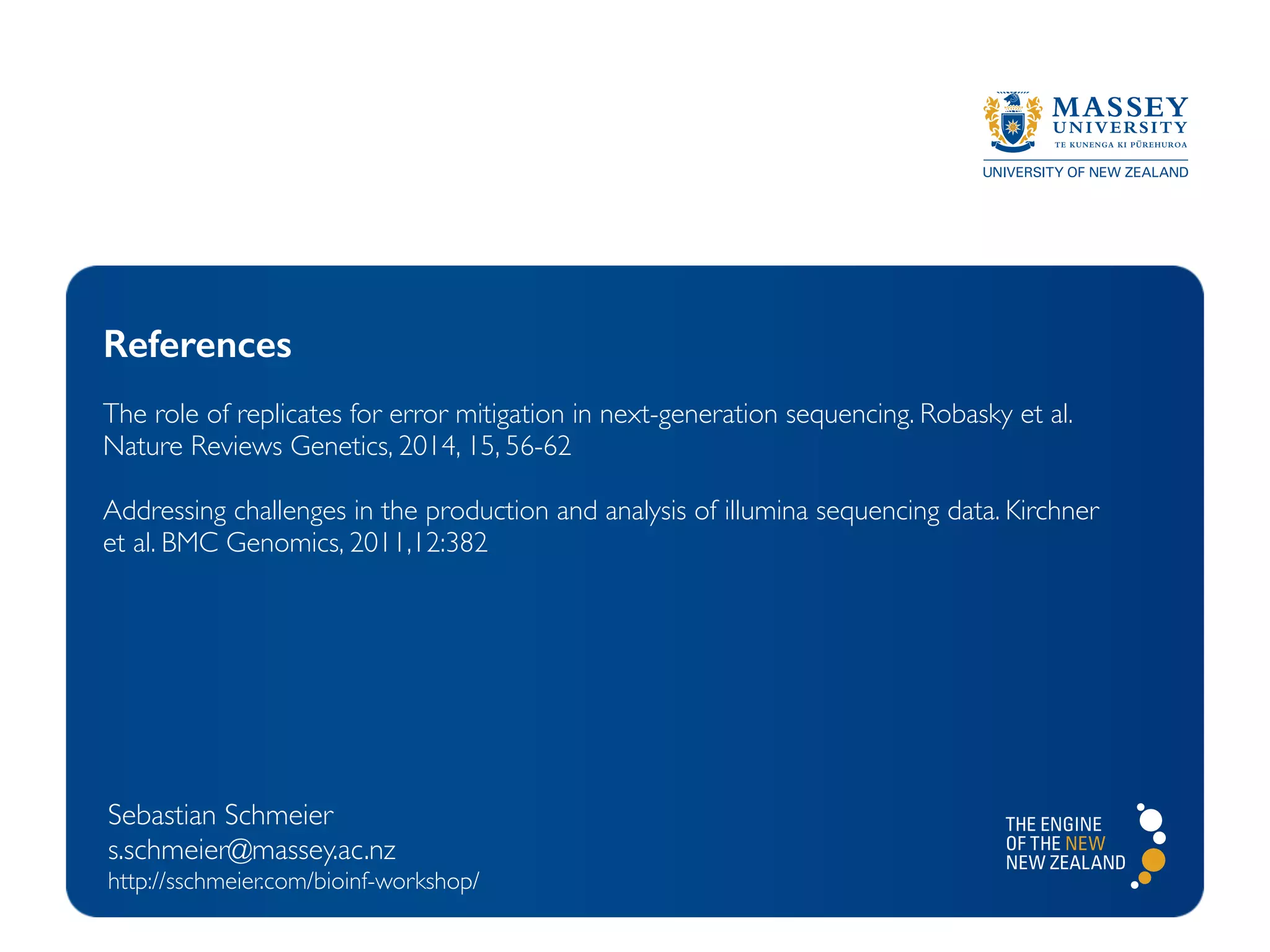 MASSEY UNIVERSITY
TE KUNENGA KI PŪREHUROA
UNIVERSITY OF NEW ZEALAND

References

The role of replicates for error mitigation in next-generation sequencing. Robasky et al. Nature Reviews Genetics, 2014, 15, 56-62

Addressing challenges in the production and analysis of illumina sequencing data. Kirchner et al. BMC Genomics, 2011,12:382

Sebastian Schmeier
s.schmeier@massey.ac.nz
http://sschmeier.com/bioinf-workshop/

THE ENGINE OF THE NEW NEW ZEALAND